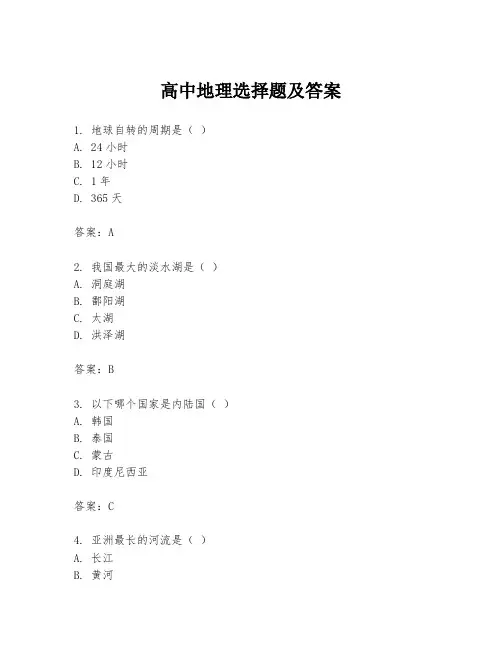 高中地理选择题及答案

1. 地球自转的周期是（ ）
A. 24 小时
B. 12 小时
C. 1 年
D. 365 天

答案：A

2. 我国最大的淡水湖是（ ）
A. 洞庭湖
B. 鄱阳湖
C. 太湖
D. 洪泽湖

答案：B

3. 以下哪个国家是内陆国（ ）
A. 韩国
B. 泰国
C. 蒙古
D. 印度尼西亚

答案：C

4. 亚洲最长的河流是（ ）
A. 长江
B. 黄河